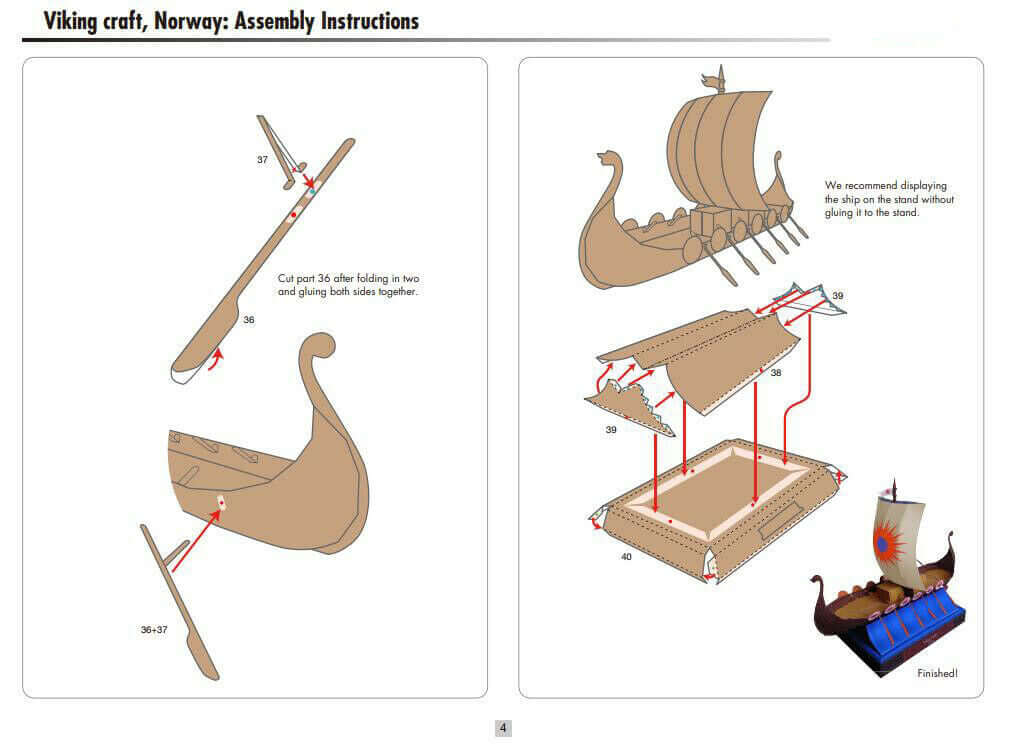 Viking craft, Norway: Assembly Instructions

37

Cut part 36 after folding in two and gluing both sides together.

36

36+37

We recommend displaying the ship on the stand without gluing it to the stand.

39

38

39

40

Finished!

4